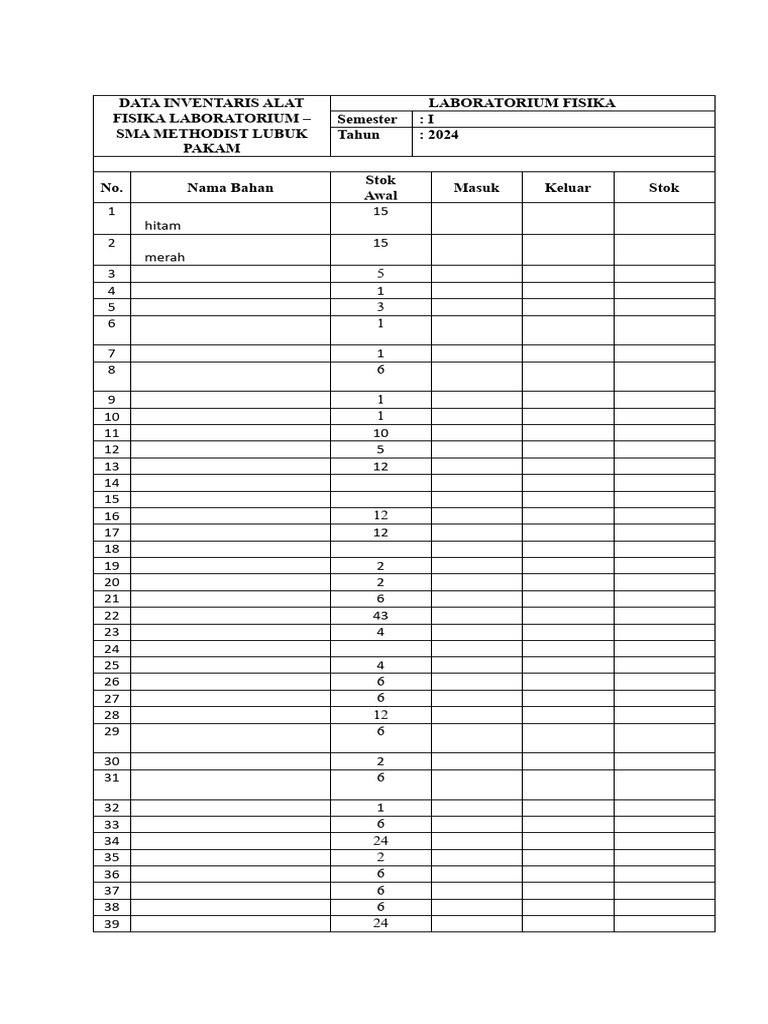 DATA INVENTARIS ALAT FISIKA LABORATORIUM – SMA METHODIST LUBUK PAKAM

LABORATORIUM FISIKA
Semester : I
Tahun : 2024

| No. | Nama Bahan | Stok Awal | Masuk | Keluar | Stok |
|---|---|---|---|---|---|
| 1 | hitam | 15 | | | |
| 2 | merah | 15 | | | |
| 3 | | 5 | | | |
| 4 | | 1 | | | |
| 5 | | 3 | | | |
| 6 | | 1 | | | |
| 7 | | 1 | | | |
| 8 | | 6 | | | |
| 9 | | 1 | | | |
| 10 | | 1 | | | |
| 11 | | 10 | | | |
| 12 | | 5 | | | |
| 13 | | 12 | | | |
| 14 | | | | | |
| 15 | | | | | |
| 16 | | 12 | | | |
| 17 | | 12 | | | |
| 18 | | | | | |
| 19 | | 2 | | | |
| 20 | | 2 | | | |
| 21 | | 6 | | | |
| 22 | | 43 | | | |
| 23 | | 4 | | | |
| 24 | | | | | |
| 25 | | 4 | | | |
| 26 | | 6 | | | |
| 27 | | 6 | | | |
| 28 | | 12 | | | |
| 29 | | 6 | | | |
| 30 | | 2 | | | |
| 31 | | 6 | | | |
| 32 | | 1 | | | |
| 33 | | 6 | | | |
| 34 | | 24 | | | |
| 35 | | 2 | | | |
| 36 | | 6 | | | |
| 37 | | 6 | | | |
| 38 | | 6 | | | |
| 39 | | 24 | | | |